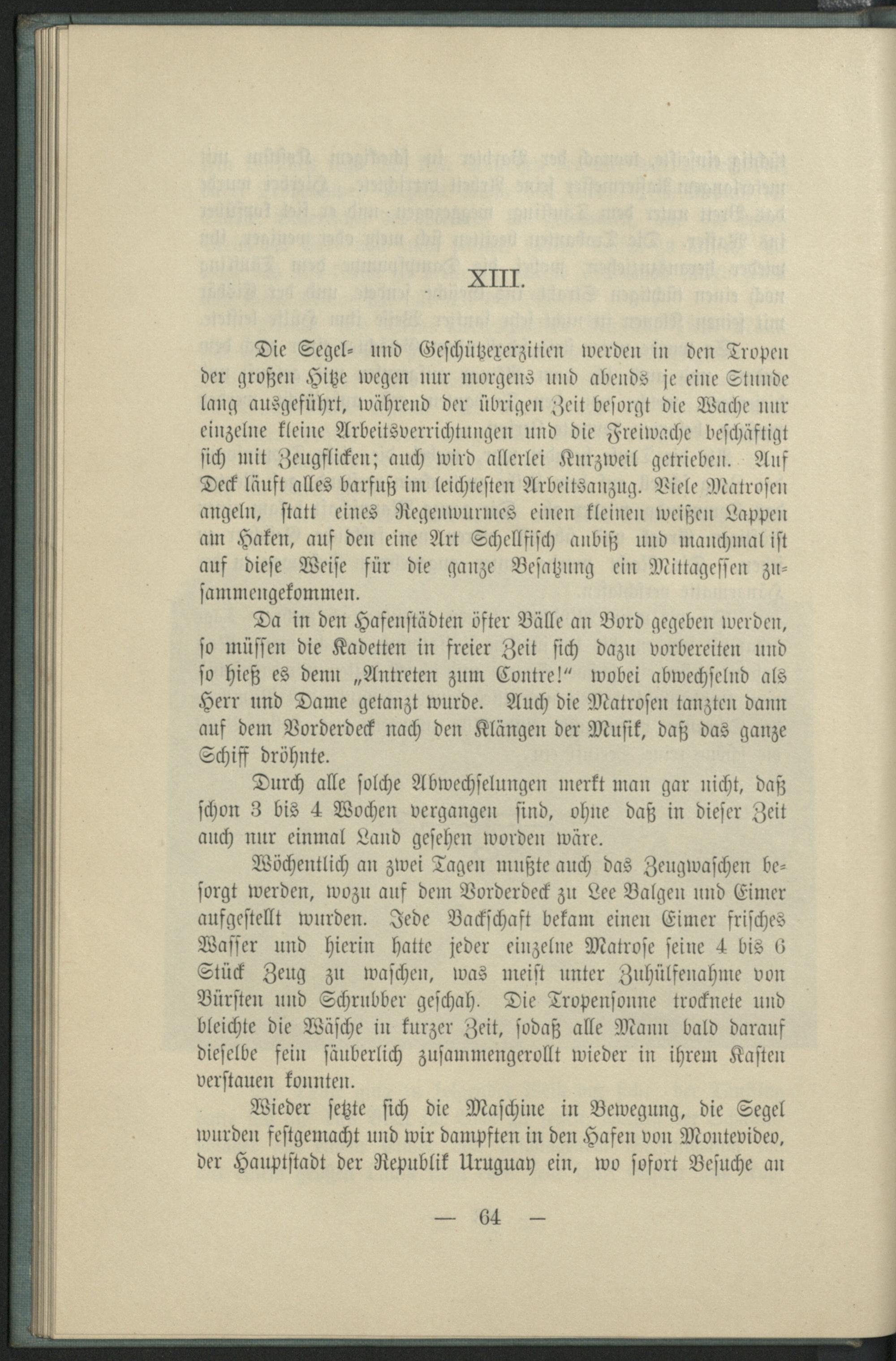 XIII.

Die Segel- und Geschützexerzitien werden in den Tropen der großen Hitze wegen nur morgens und abends je eine Stunde lang ausgeführt, während der übrigen Zeit besorgt die Wache nur einzelne kleine Arbeitsverrichtungen und die Freiwache beschäftigt sich mit Zeugflicken; auch wird allerlei Kurzweil getrieben. Auf Deck läuft alles barfuß im leichtesten Arbeitsanzug. Viele Matrosen angeln, statt eines Regenwurmes einen kleinen weißen Lappen am Haken, auf den eine Art Schellfisch anbiß und manchmal ist auf diese Weise für die ganze Besatzung ein Mittagessen zusammengekommen.

Da in den Hafenstädten öfter Bälle an Bord gegeben werden, so müssen die Kadetten in freier Zeit sich dazu vorbereiten und so hieß es denn „Antreten zum Contre!" wobei abwechselnd als Herr und Dame getanzt wurde. Auch die Matrosen tanzten dann auf dem Vorderdeck nach den Klängen der Musik, daß das ganze Schiff dröhnte.

Durch alle solche Abwechselungen merkt man gar nicht, daß schon 3 bis 4 Wochen vergangen sind, ohne daß in dieser Zeit auch nur einmal Land gesehen worden wäre.

Wöchentlich an zwei Tagen mußte auch das Zeugwaschen besorgt werden, wozu auf dem Vorderdeck zu Lee Balgen und Eimer aufgestellt wurden. Jede Backschaft bekam einen Eimer frisches Wasser und hierin hatte jeder einzelne Matrose seine 4 bis 6 Stück Zeug zu waschen, was meist unter Zuhülfenahme von Bürsten und Schrubber geschah. Die Tropensonne trocknete und bleichte die Wäsche in kurzer Zeit, sodaß alle Mann bald darauf dieselbe fein säuberlich zusammengerollt wieder in ihrem Kasten verstauen konnten.

Wieder setzte sich die Maschine in Bewegung, die Segel wurden festgemacht und wir dampften in den Hafen von Montevideo, der Hauptstadt der Republik Uruguay ein, wo sofort Besuche an

— 64 —